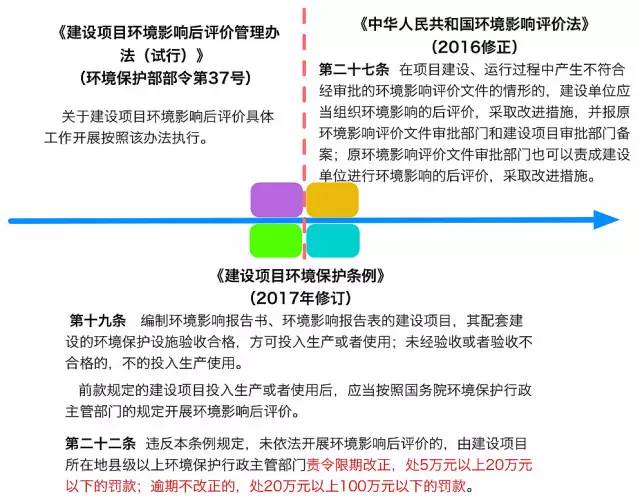 《建设项目环境影响后评价管理办法（试行）》
（环境保护部部令第37号）

关于建设项目环境影响后评价具体工作开展按照该办法执行。

《中华人民共和国环境影响评价法》
（2016修正）

第二十七条　在项目建设、运行过程中产生不符合经审批的环境影响评价文件的情形的，建设单位应当组织环境影响的后评价，采取改进措施，并报原环境影响评价文件审批部门和建设项目审批部门备案；原环境影响评价文件审批部门也可以责成建设单位进行环境影响的后评价，采取改进措施。

《建设项目环境保护条例》
（2017年修订）

第十九条　编制环境影响报告书、环境影响报告表的建设项目，其配套建设的环境保护设施验收合格，方可投入生产或者使用；未经验收或者验收不合格的，不的投入生产使用。

前款规定的建设项目投入生产或者使用后，应当按照国务院环境保护行政主管部门的规定开展环境影响后评价。

第二十二条　违反本条例规定，未依法开展环境影响后评价的，由建设项目所在地县级以上环境保护行政主管部门责令限期改正，处5万元以上20万元以下的罚款；逾期不改正的，处20万元以上100万元以下的罚款。